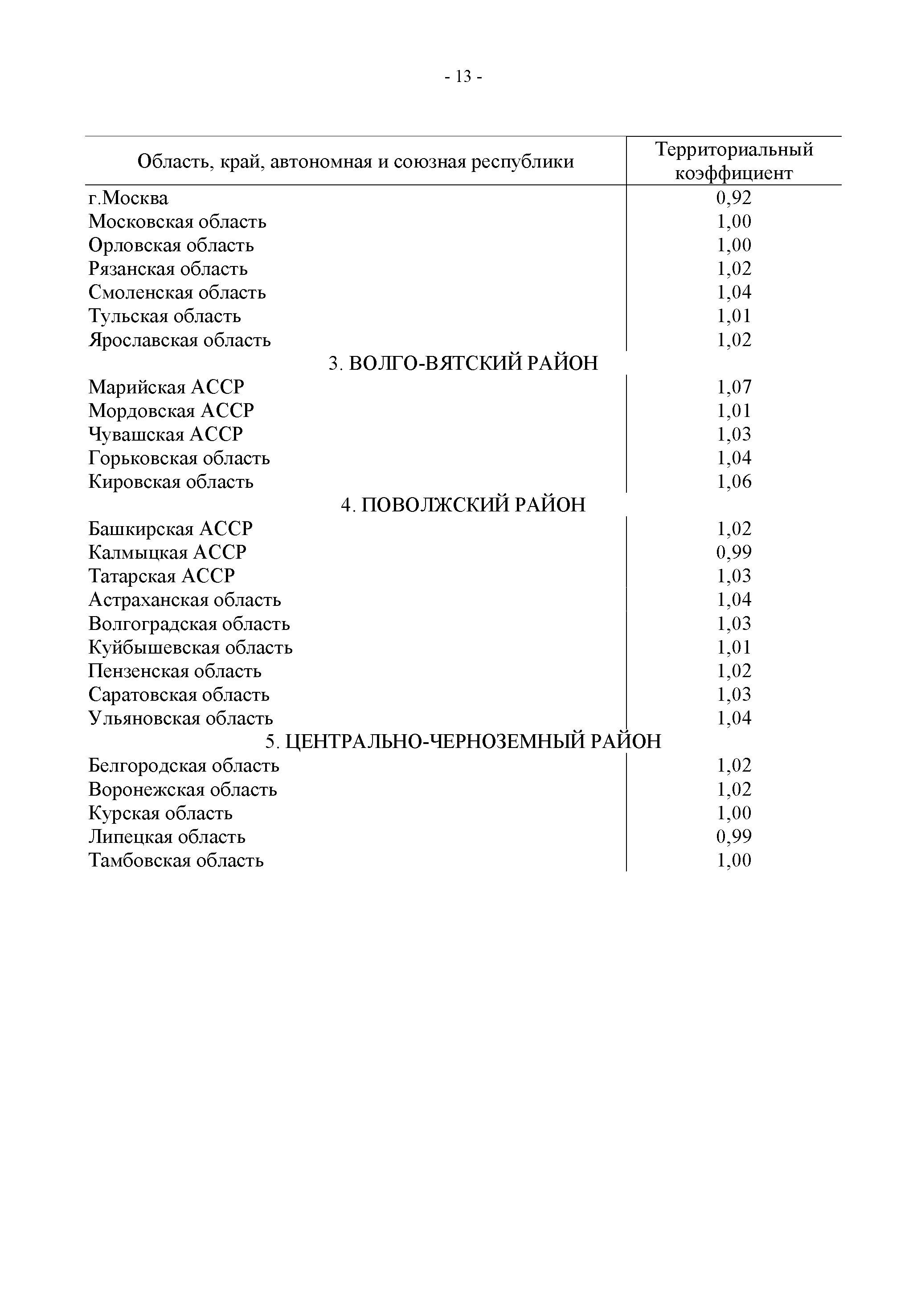 - 13 -

| Область, край, автономная и союзная республики | Территориальный коэффициент |
|---|---|
| г.Москва | 0,92 |
| Московская область | 1,00 |
| Орловская область | 1,00 |
| Рязанская область | 1,02 |
| Смоленская область | 1,04 |
| Тульская область | 1,01 |
| Ярославская область | 1,02 |
| 3. ВОЛГО-ВЯТСКИЙ РАЙОН | |
| Марийская АССР | 1,07 |
| Мордовская АССР | 1,01 |
| Чувашская АССР | 1,03 |
| Горьковская область | 1,04 |
| Кировская область | 1,06 |
| 4. ПОВОЛЖСКИЙ РАЙОН | |
| Башкирская АССР | 1,02 |
| Калмыцкая АССР | 0,99 |
| Татарская АССР | 1,03 |
| Астраханская область | 1,04 |
| Волгоградская область | 1,03 |
| Куйбышевская область | 1,01 |
| Пензенская область | 1,02 |
| Саратовская область | 1,03 |
| Ульяновская область | 1,04 |
| 5. ЦЕНТРАЛЬНО-ЧЕРНОЗЕМНЫЙ РАЙОН | |
| Белгородская область | 1,02 |
| Воронежская область | 1,02 |
| Курская область | 1,00 |
| Липецкая область | 0,99 |
| Тамбовская область | 1,00 |